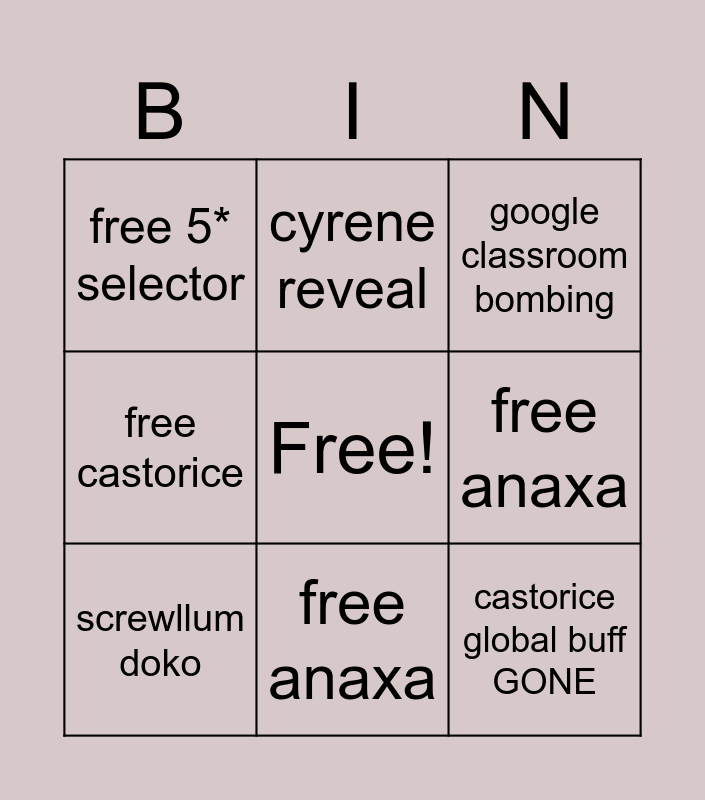 | B | I | N |
|---|---|---|
| free 5* selector | cyrene reveal | google classroom bombing |
| free castorice | Free! | free anaxa |
| screwllum doko | free anaxa | castorice global buff GONE |